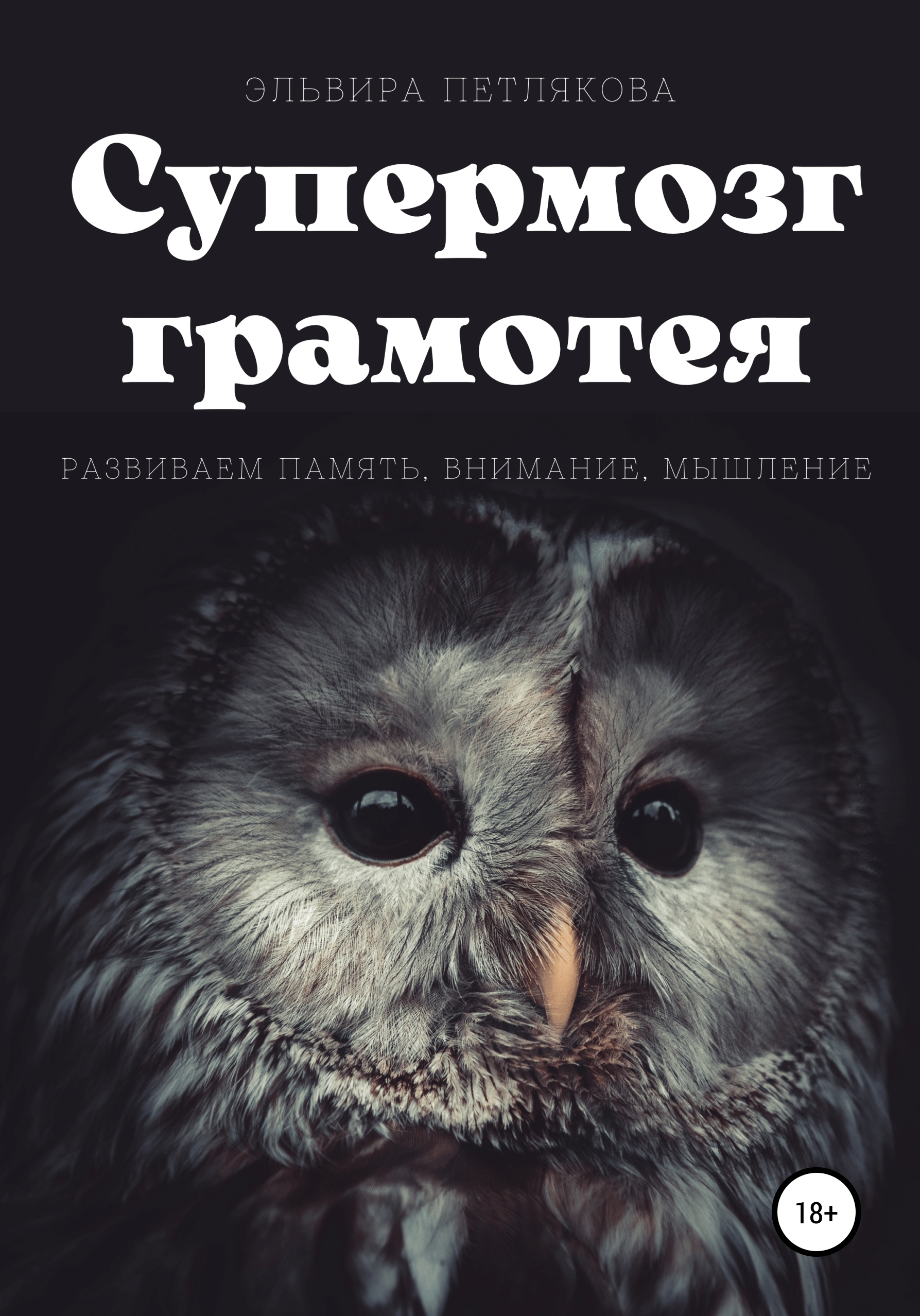 ЭЛЬВИРА ПЕТЛЯКОВА

Супермозг грамотея

РАЗВИВАЕМ ПАМЯТЬ, ВНИМАНИЕ, МЫШЛЕНИЕ

18+